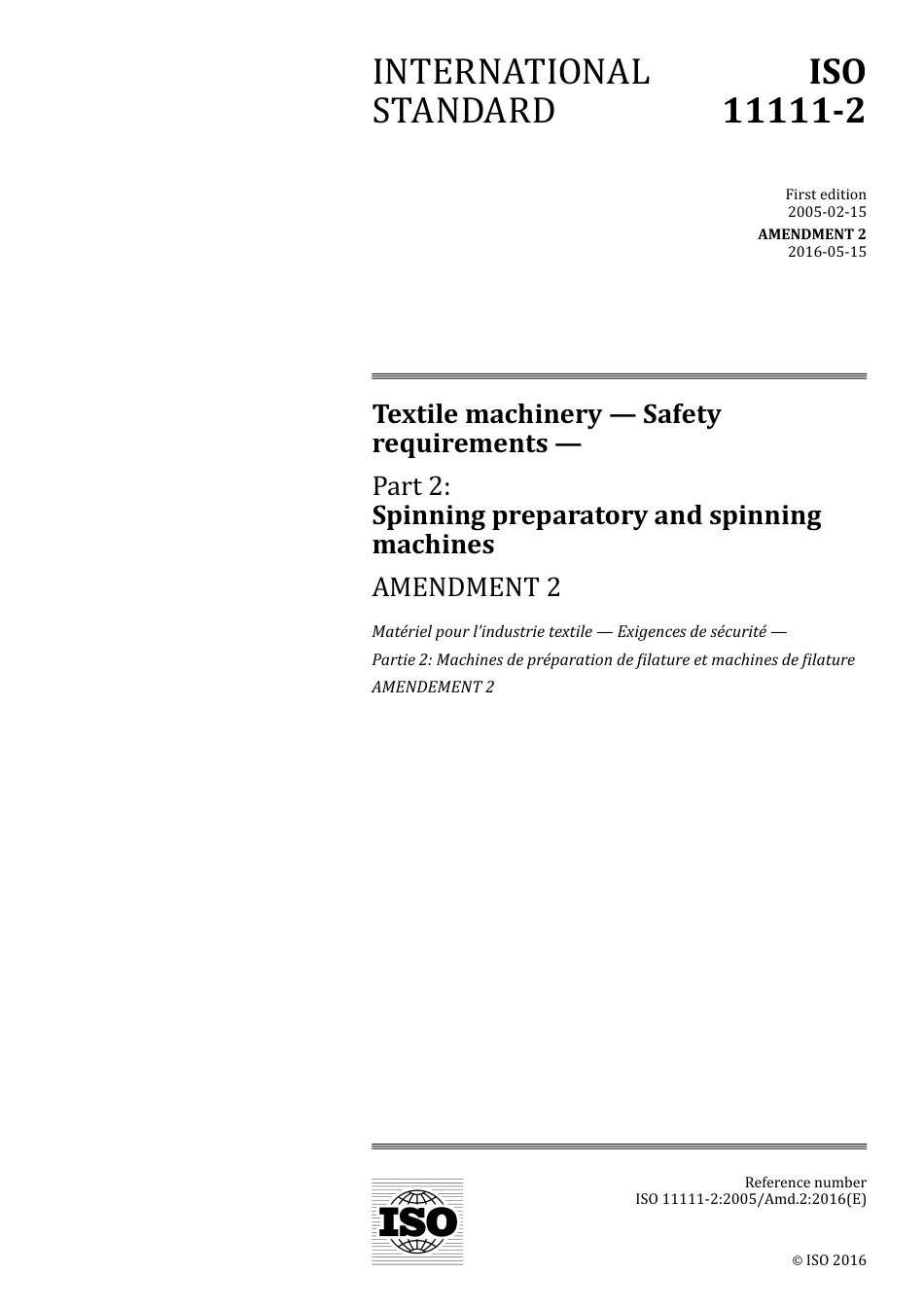 INTERNATIONAL STANDARD

ISO 11111-2

First edition
2005-02-15

AMENDMENT 2
2016-05-15

Textile machinery — Safety requirements —

Part 2:
Spinning preparatory and spinning machines

AMENDMENT 2

Matériel pour l'industrie textile — Exigences de sécurité —

Partie 2: Machines de préparation de filature et machines de filature

AMENDEMENT 2

ISO

Reference number
ISO 11111-2:2005/Amd.2:2016(E)

© ISO 2016